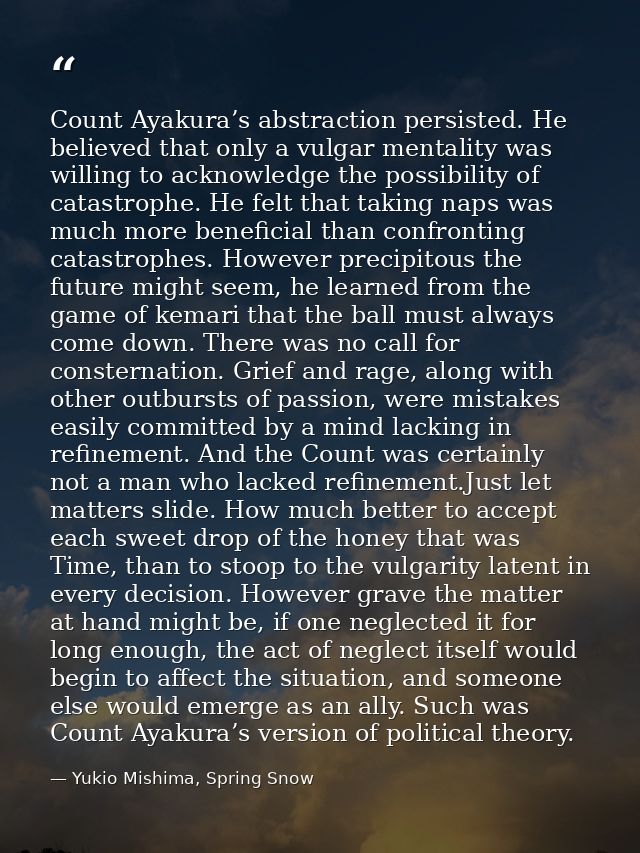 "

Count Ayakura's abstraction persisted. He believed that only a vulgar mentality was willing to acknowledge the possibility of catastrophe. He felt that taking naps was much more beneficial than confronting catastrophes. However precipitous the future might seem, he learned from the game of kemari that the ball must always come down. There was no call for consternation. Grief and rage, along with other outbursts of passion, were mistakes easily committed by a mind lacking in refinement. And the Count was certainly not a man who lacked refinement.Just let matters slide. How much better to accept each sweet drop of the honey that was Time, than to stoop to the vulgarity latent in every decision. However grave the matter at hand might be, if one neglected it for long enough, the act of neglect itself would begin to affect the situation, and someone else would emerge as an ally. Such was Count Ayakura's version of political theory.

— Yukio Mishima, Spring Snow